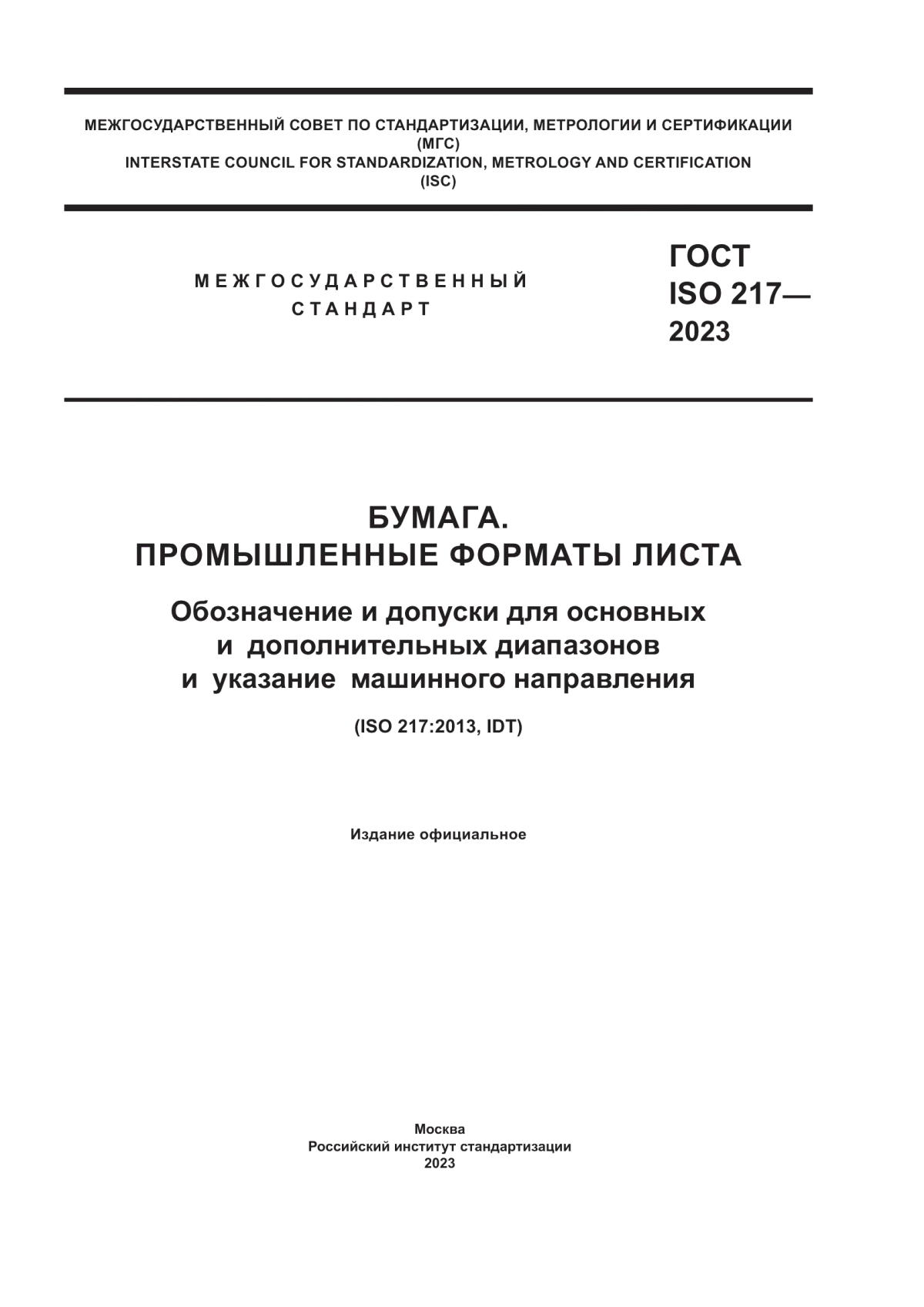 МЕЖГОСУДАРСТВЕННЫЙ СОВЕТ ПО СТАНДАРТИЗАЦИИ, МЕТРОЛОГИИ И СЕРТИФИКАЦИИ
(МГС)
INTERSTATE COUNCIL FOR STANDARDIZATION, METROLOGY AND CERTIFICATION
(ISC)

МЕЖГОСУДАРСТВЕННЫЙ
СТАНДАРТ

ГОСТ
ISO 217—
2023

БУМАГА.
ПРОМЫШЛЕННЫЕ ФОРМАТЫ ЛИСТА

Обозначение и допуски для основных и дополнительных диапазонов и указание машинного направления

(ISO 217:2013, IDT)

Издание официальное

Москва
Российский институт стандартизации
2023